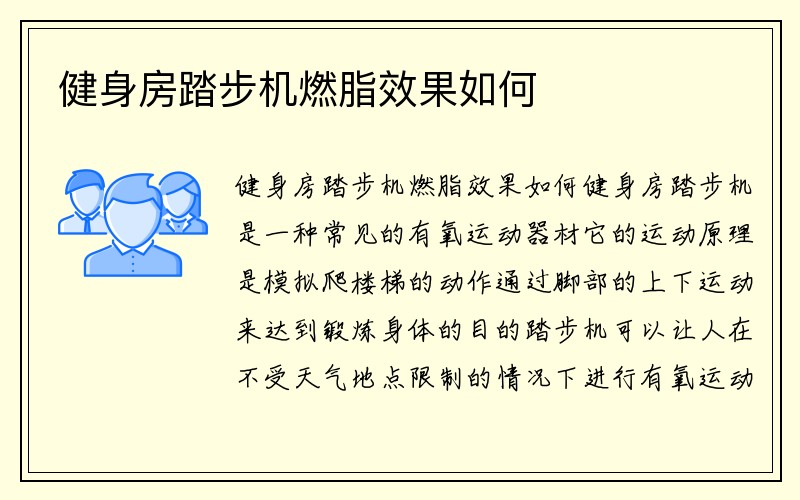 健身房踏步机燃脂效果如何

健身房踏步机燃脂效果如何健身房踏步机是一种常见的有氧运动器材它的运动原理是模拟爬楼梯的动作通过脚部的上下运动来达到锻炼身体的目的踏步机可以让人在不受天气地点限制的情况下进行有氧运动